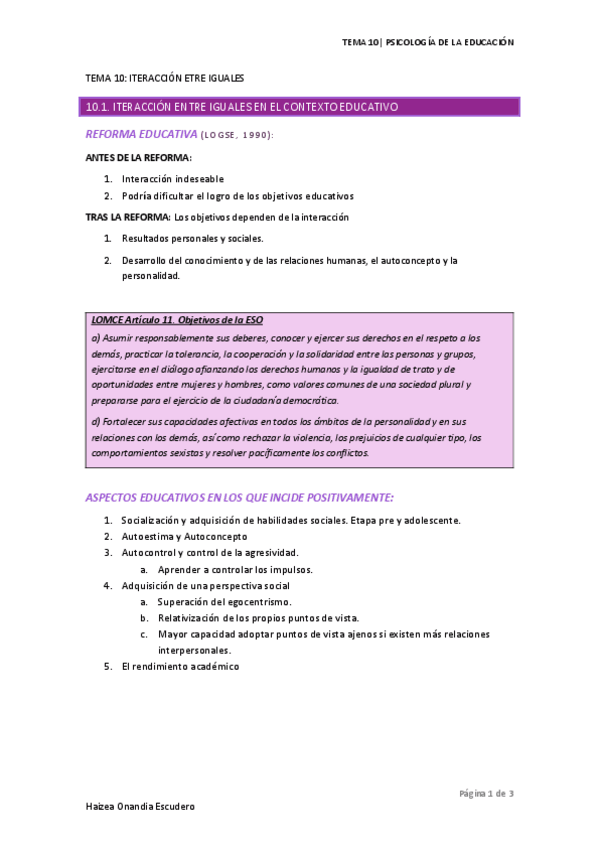 TEMA 10| PSICOLOGÍA DE LA EDUCACIÓN

TEMA 10: ITERACCIÓN ETRE IGUALES

10.1. ITERACCIÓN ENTRE IGUALES EN EL CONTEXTO EDUCATIVO

REFORMA EDUCATIVA (LOGSE, 1990):

ANTES DE LA REFORMA:

1. Interacción indeseable
2. Podría dificultar el logro de los objetivos educativos

TRAS LA REFORMA: Los objetivos dependen de la interacción

1. Resultados personales y sociales.
2. Desarrollo del conocimiento y de las relaciones humanas, el autoconcepto y la personalidad.

LOMCE Artículo 11. Objetivos de la ESO

a) Asumir responsablemente sus deberes, conocer y ejercer sus derechos en el respeto a los demás, practicar la tolerancia, la cooperación y la solidaridad entre las personas y grupos, ejercitarse en el diálogo afianzando los derechos humanos y la igualdad de trato y de oportunidades entre mujeres y hombres, como valores comunes de una sociedad plural y prepararse para el ejercicio de la ciudadanía democrática.

d) Fortalecer sus capacidades afectivas en todos los ámbitos de la personalidad y en sus relaciones con los demás, así como rechazar la violencia, los prejuicios de cualquier tipo, los comportamientos sexistas y resolver pacíficamente los conflictos.

ASPECTOS EDUCATIVOS EN LOS QUE INCIDE POSITIVAMENTE:

1. Socialización y adquisición de habilidades sociales. Etapa pre y adolescente.
2. Autoestima y Autoconcepto
3. Autocontrol y control de la agresividad.
 a. Aprender a controlar los impulsos.
4. Adquisición de una perspectiva social
 a. Superación del egocentrismo.
 b. Relativización de los propios puntos de vista.
 c. Mayor capacidad adoptar puntos de vista ajenos si existen más relaciones interpersonales.
5. El rendimiento académico

Página 1 de 3

Haizea Onandia Escudero